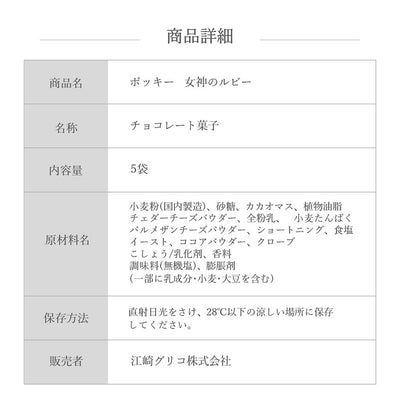 商品詳細

| 商品名 | ポッキー　女神のルビー |
|---|---|
| 名称 | チョコレート菓子 |
| 内容量 | 5袋 |
| 原材料名 | 小麦粉(国内製造)、砂糖、カカオマス、植物油脂 チェダーチーズパウダー、全粉乳、　小麦たんぱく パルメザンチーズパウダー、ショートニング、食塩 イースト、ココアパウダー、クローブ こしょう/乳化剤、香料 調味料(無機塩)、膨脹剤 (一部に乳成分・小麦・大豆を含む) |
| 保存方法 | 直射日光をさけ、28℃以下の涼しい場所に保存してください。 |
| 販売者 | 江崎グリコ株式会社 |